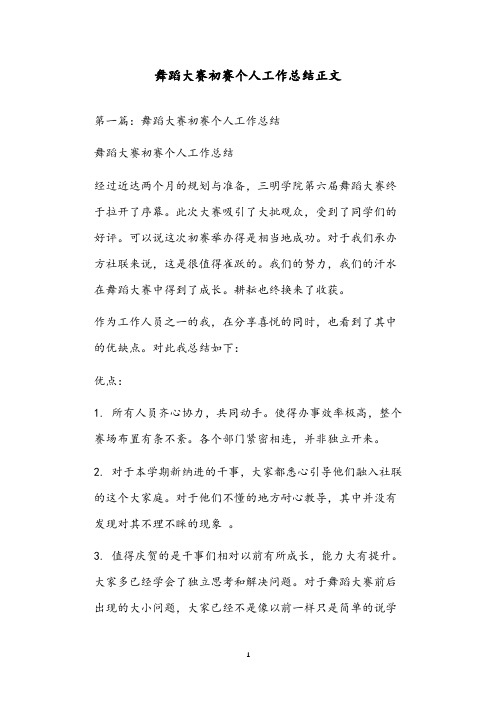 舞蹈大赛初赛个人工作总结正文

第一篇：舞蹈大赛初赛个人工作总结

舞蹈大赛初赛个人工作总结

经过近达两个月的规划与准备，三明学院第六届舞蹈大赛终于拉开了序幕。此次大赛吸引了大批观众，受到了同学们的好评。可以说这次初赛举办得是相当地成功。对于我们承办方社联来说，这是很值得雀跃的。我们的努力，我们的汗水在舞蹈大赛中得到了成长。耕耘也终换来了收获。

作为工作人员之一的我，在分享喜悦的同时，也看到了其中的优缺点。对此我总结如下：

优点：

1. 所有人员齐心协力，共同动手。使得办事效率极高，整个赛场布置有条不紊。各个部门紧密相连，并非独立开来。

2. 对于本学期新纳进的干事，大家都悉心引导他们融入社联的这个大家庭。对于他们不懂的地方耐心教导，其中并没有发现对其不理不睬的现象 。

3. 值得庆贺的是干事们相对以前有所成长，能力大有提升。大家多已经学会了独立思考和解决问题。对于舞蹈大赛前后出现的大小问题，大家已经不是像以前一样只是简单的说学

1